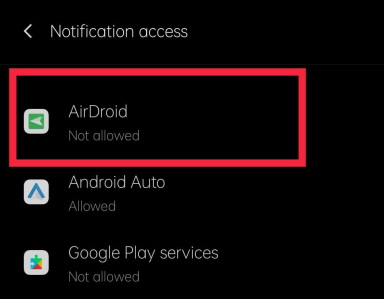 Notification access

AirDroid
Not allowed

Android Auto
Allowed

Google Play services
Not allowed